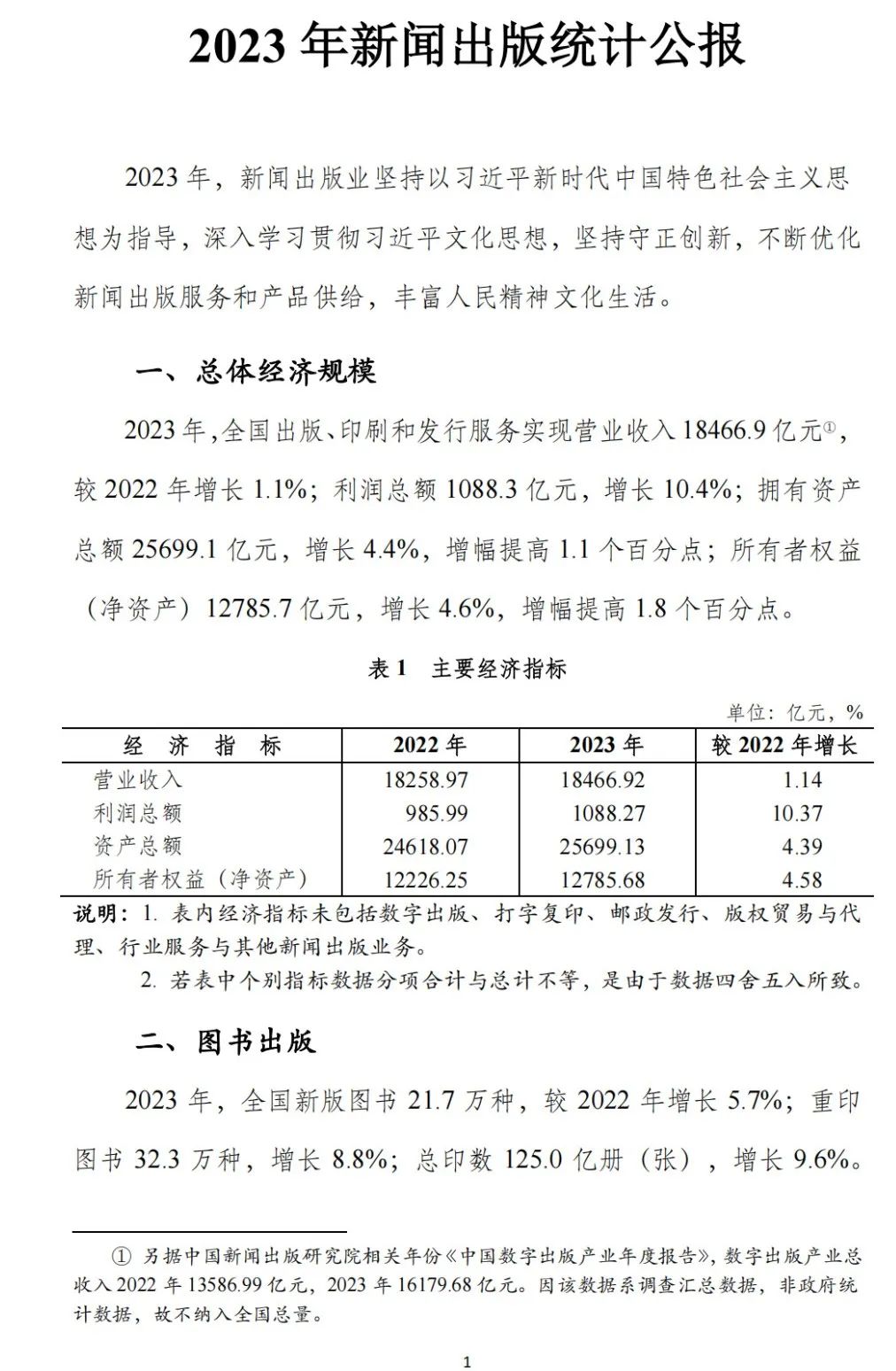 2023 年新闻出版统计公报

2023 年，新闻出版业坚持以习近平新时代中国特色社会主义思想为指导，深入学习贯彻习近平文化思想，坚持守正创新，不断优化新闻出版服务和产品供给，丰富人民精神文化生活。

一、总体经济规模

2023 年，全国出版、印刷和发行服务实现营业收入 18466.9 亿元①，较 2022 年增长 1.1%；利润总额 1088.3 亿元，增长 10.4%；拥有资产总额 25699.1 亿元，增长 4.4%，增幅提高 1.1 个百分点；所有者权益（净资产）12785.7 亿元，增长 4.6%，增幅提高 1.8 个百分点。

表 1 主要经济指标

单位：亿元，%

| 经 济 指 标 | 2022 年 | 2023 年 | 较 2022 年增长 |
|---|---|---|---|
| 营业收入 | 18258.97 | 18466.92 | 1.14 |
| 利润总额 | 985.99 | 1088.27 | 10.37 |
| 资产总额 | 24618.07 | 25699.13 | 4.39 |
| 所有者权益（净资产） | 12226.25 | 12785.68 | 4.58 |

说明：1. 表内经济指标未包括数字出版、打字复印、邮政发行、版权贸易与代理、行业服务与其他新闻出版业务。
2. 若表中个别指标数据分项合计与总计不等，是由于数据四舍五入所致。

二、图书出版

2023 年，全国新版图书 21.7 万种，较 2022 年增长 5.7%；重印图书 32.3 万种，增长 8.8%；总印数 125.0 亿册（张），增长 9.6%。

① 另据中国新闻出版研究院相关年份《中国数字出版产业年度报告》，数字出版产业总收入 2022 年 13586.99 亿元，2023 年 16179.68 亿元。因该数据系调查汇总数据，非政府统计数据，故不纳入全国总量。

1